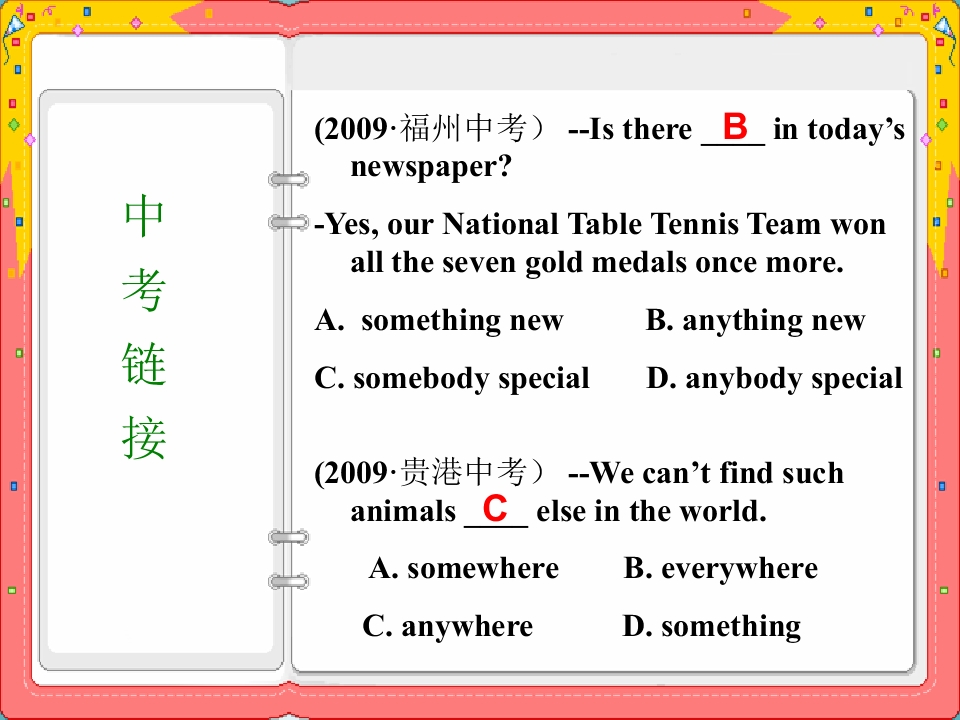 中
考
链
接

(2009·福州中考） --Is there B in today's newspaper?

-Yes, our National Table Tennis Team won all the seven gold medals once more.

A. something new B. anything new

C. somebody special D. anybody special

(2009·贵港中考） --We can't find such animals C else in the world.

A. somewhere B. everywhere

C. anywhere D. something